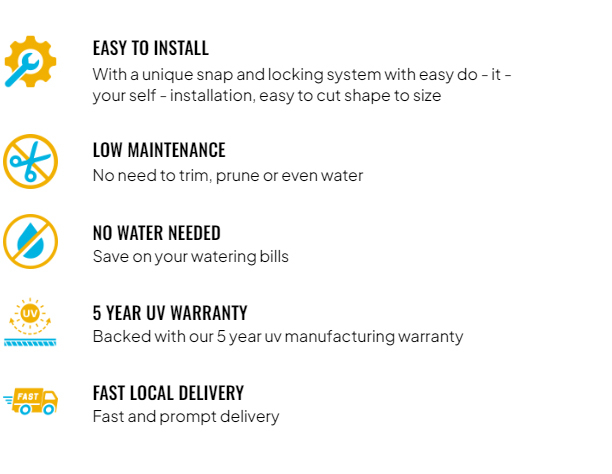 EASY TO INSTALL
With a unique snap and locking system with easy do - it - your self - installation, easy to cut shape to size

LOW MAINTENANCE
No need to trim, prune or even water

NO WATER NEEDED
Save on your watering bills

UV
5 YEAR UV WARRANTY
Backed with our 5 year uv manufacturing warranty

FAST
FAST LOCAL DELIVERY
Fast and prompt delivery